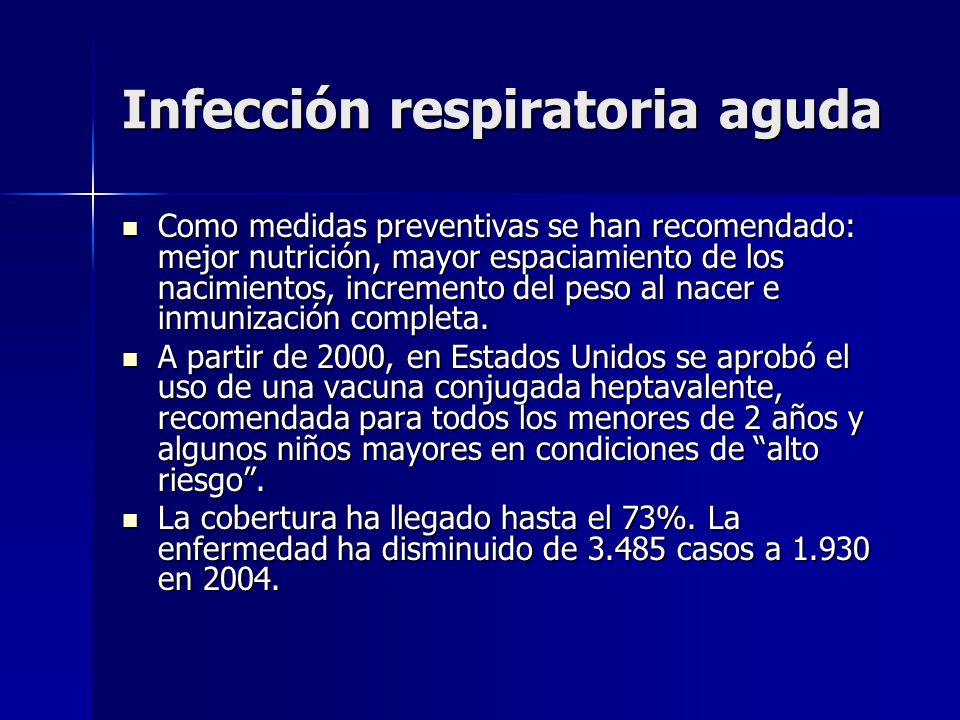 Infección respiratoria aguda

- Como medidas preventivas se han recomendado: mejor nutrición, mayor espaciamiento de los nacimientos, incremento del peso al nacer e inmunización completa.
- A partir de 2000, en Estados Unidos se aprobó el uso de una vacuna conjugada heptavalente, recomendada para todos los menores de 2 años y algunos niños mayores en condiciones de “alto riesgo”.
- La cobertura ha llegado hasta el 73%. La enfermedad ha disminuido de 3.485 casos a 1.930 en 2004.